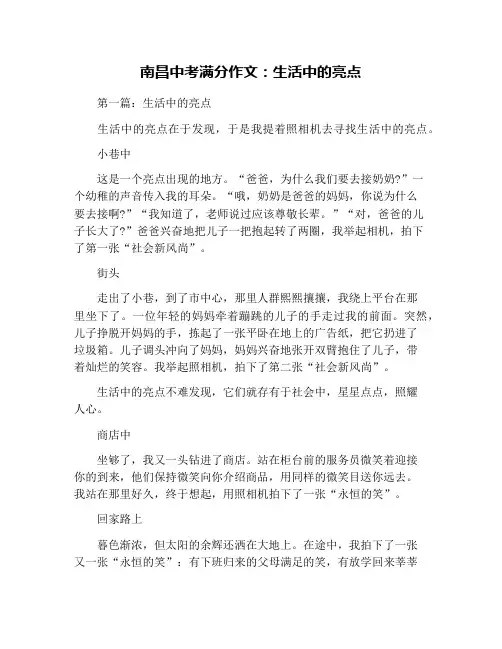 南昌中考满分作文：生活中的亮点

第一篇：生活中的亮点

生活中的亮点在于发现，于是我提着照相机去寻找生活中的亮点。

小巷中

这是一个亮点出现的地方。“爸爸，为什么我们要去接奶奶?”一个幼稚的声音传入我的耳朵。“哦，奶奶是爸爸的妈妈，你说为什么要去接啊?”“我知道了，老师说过应该尊敬长辈。”“对，爸爸的儿子长大了?”爸爸兴奋地把儿子一把抱起转了两圈，我举起相机，拍下了第一张“社会新风尚”。

街头

走出了小巷，到了市中心，那里人群熙熙攘攘，我绕上平台在那里坐下了。一位年轻的妈妈牵着蹦跳的儿子的手走过我的前面。突然，儿子挣脱开妈妈的手，拣起了一张平卧在地上的广告纸，把它扔进了垃圾箱。儿子调头冲向了妈妈，妈妈兴奋地张开双臂抱住了儿子，带着灿烂的笑容。我举起照相机，拍下了第二张“社会新风尚”。

生活中的亮点不难发现，它们就存有于社会中，星星点点，照耀人心。

商店中

坐够了，我又一头钻进了商店。站在柜台前的服务员微笑着迎接你的到来，他们保持微笑向你介绍商品，用同样的微笑目送你远去。我站在那里好久，终于想起，用照相机拍下了一张“永恒的笑”。

回家路上

暮色渐浓，但太阳的余辉还洒在大地上。在途中，我拍下了一张又一张“永恒的笑”：有下班归来的父母满足的笑，有放学回来莘莘